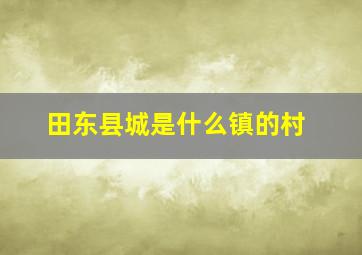 田东县城是什么镇的村